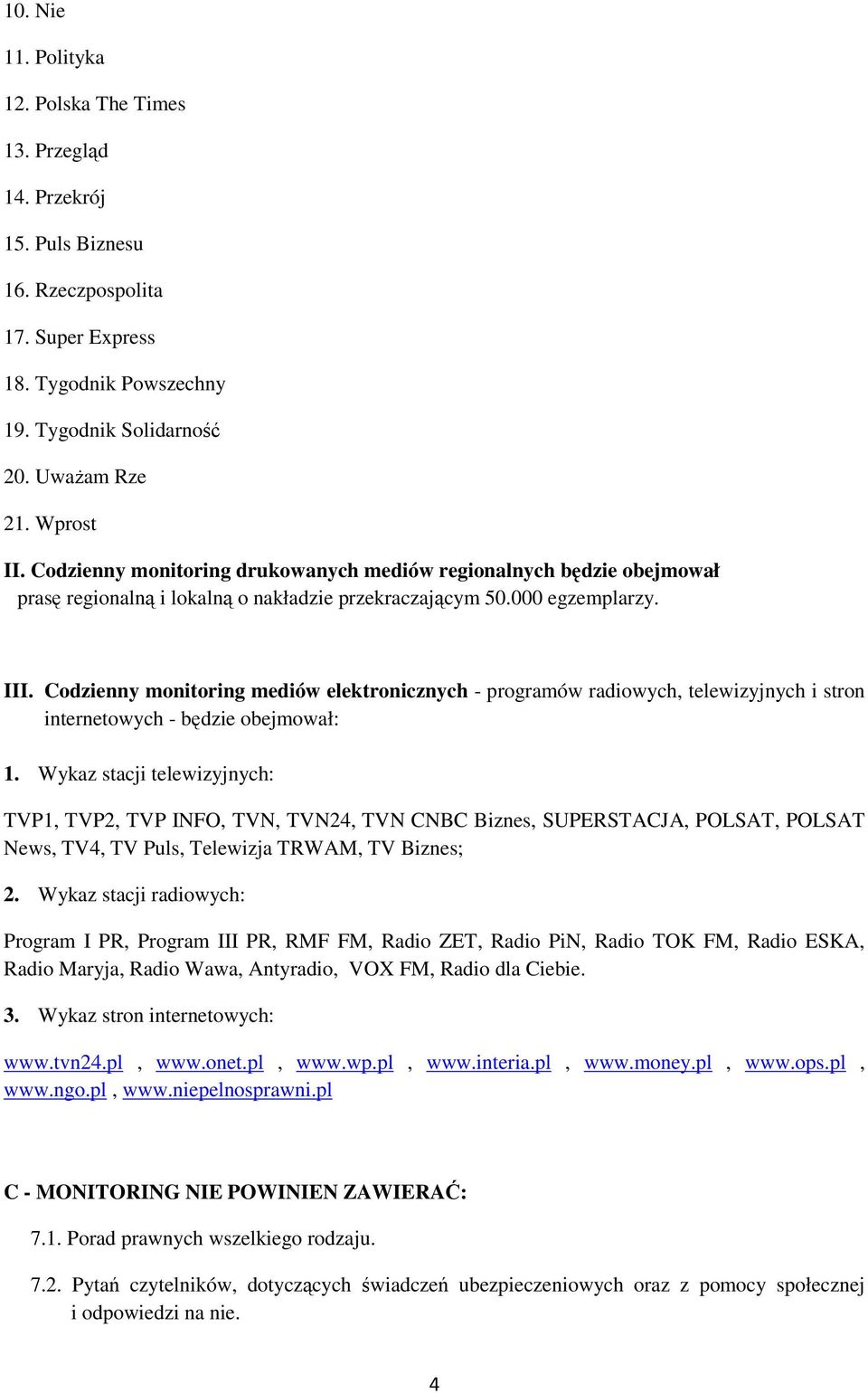 10. Nie
11. Polityka
12. Polska The Times
13. Przegląd
14. Przekrój
15. Puls Biznesu
16. Rzeczpospolita
17. Super Express
18. Tygodnik Powszechny
19. Tygodnik Solidarność
20. Uważam Rze
21. Wprost

II. Codzienny monitoring drukowanych mediów regionalnych będzie obejmował prasę regionalną i lokalną o nakładzie przekraczającym 50.000 egzemplarzy.

III. Codzienny monitoring mediów elektronicznych - programów radiowych, telewizyjnych i stron internetowych - będzie obejmował:

1. Wykaz stacji telewizyjnych:

TVP1, TVP2, TVP INFO, TVN, TVN24, TVN CNBC Biznes, SUPERSTACJA, POLSAT, POLSAT News, TV4, TV Puls, Telewizja TRWAM, TV Biznes;

2. Wykaz stacji radiowych:

Program I PR, Program III PR, RMF FM, Radio ZET, Radio PiN, Radio TOK FM, Radio ESKA, Radio Maryja, Radio Wawa, Antyradio, VOX FM, Radio dla Ciebie.

3. Wykaz stron internetowych:

www.tvn24.pl , www.onet.pl , www.wp.pl , www.interia.pl , www.money.pl , www.ops.pl , www.ngo.pl , www.niepelnosprawni.pl

C - MONITORING NIE POWINIEN ZAWIERAĆ:

7.1. Porad prawnych wszelkiego rodzaju.

7.2. Pytań czytelników, dotyczących świadczeń ubezpieczeniowych oraz z pomocy społecznej i odpowiedzi na nie.

4